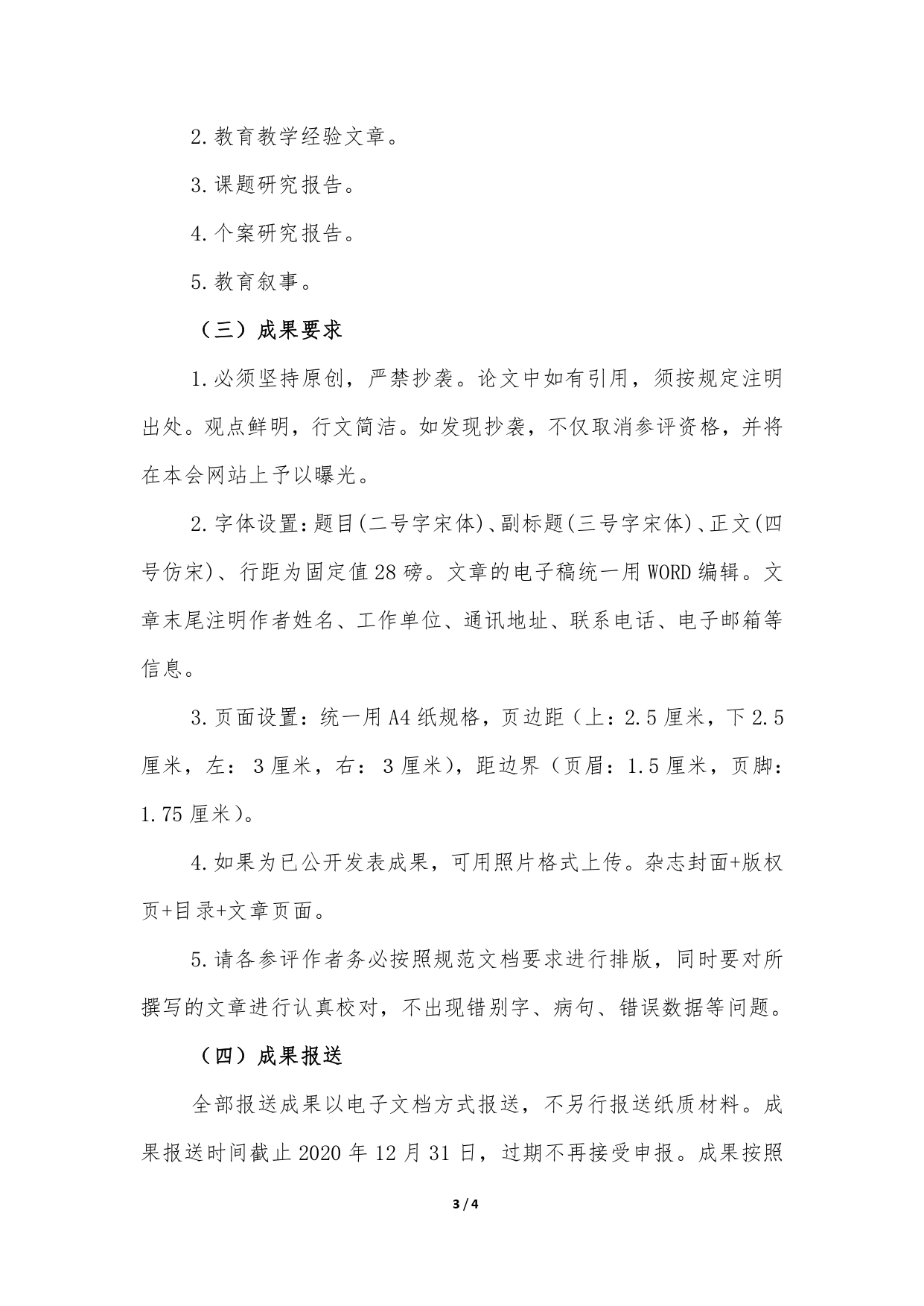 2.教育教学经验文章。

3.课题研究报告。

4.个案研究报告。

5.教育叙事。

（三）成果要求

1.必须坚持原创，严禁抄袭。论文中如有引用，须按规定注明出处。观点鲜明，行文简洁。如发现抄袭，不仅取消参评资格，并将在本会网站上予以曝光。

2.字体设置：题目(二号字宋体)、副标题(三号字宋体)、正文(四号仿宋)、行距为固定值28磅。文章的电子稿统一用WORD编辑。文章末尾注明作者姓名、工作单位、通讯地址、联系电话、电子邮箱等信息。

3.页面设置：统一用A4纸规格，页边距（上：2.5厘米，下2.5厘米，左：3厘米，右：3厘米），距边界（页眉：1.5厘米，页脚：1.75厘米）。

4.如果为已公开发表成果，可用照片格式上传。杂志封面+版权页+目录+文章页面。

5.请各参评作者务必按照规范文档要求进行排版，同时要对所撰写的文章进行认真校对，不出现错别字、病句、错误数据等问题。

（四）成果报送

全部报送成果以电子文档方式报送，不另行报送纸质材料。成果报送时间截止2020年12月31日，过期不再接受申报。成果按照

3 / 4